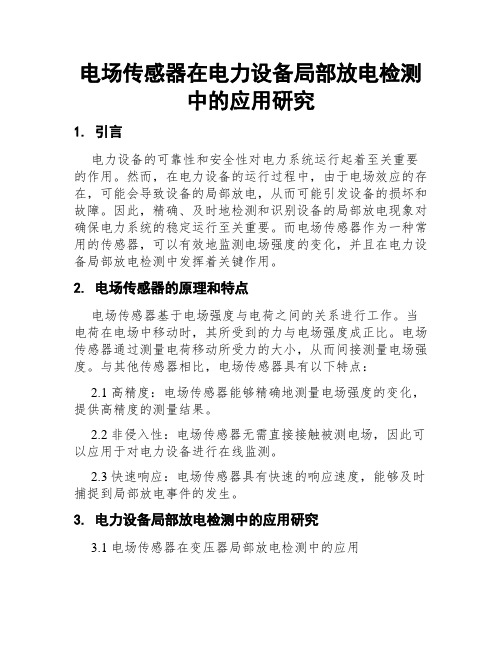 电场传感器在电力设备局部放电检测中的应用研究

1. 引言

电力设备的可靠性和安全性对电力系统运行起着至关重要的作用。然而，在电力设备的运行过程中，由于电场效应的存在，可能会导致设备的局部放电，从而可能引发设备的损坏和故障。因此，精确、及时地检测和识别设备的局部放电现象对确保电力系统的稳定运行至关重要。而电场传感器作为一种常用的传感器，可以有效地监测电场强度的变化，并且在电力设备局部放电检测中发挥着关键作用。

2. 电场传感器的原理和特点

电场传感器基于电场强度与电荷之间的关系进行工作。当电荷在电场中移动时，其所受到的力与电场强度成正比。电场传感器通过测量电荷移动所受力的大小，从而间接测量电场强度。与其他传感器相比，电场传感器具有以下特点：

2.1 高精度：电场传感器能够精确地测量电场强度的变化，提供高精度的测量结果。

2.2 非侵入性：电场传感器无需直接接触被测电场，因此可以应用于对电力设备进行在线监测。

2.3 快速响应：电场传感器具有快速的响应速度，能够及时捕捉到局部放电事件的发生。

3. 电力设备局部放电检测中的应用研究

3.1 电场传感器在变压器局部放电检测中的应用